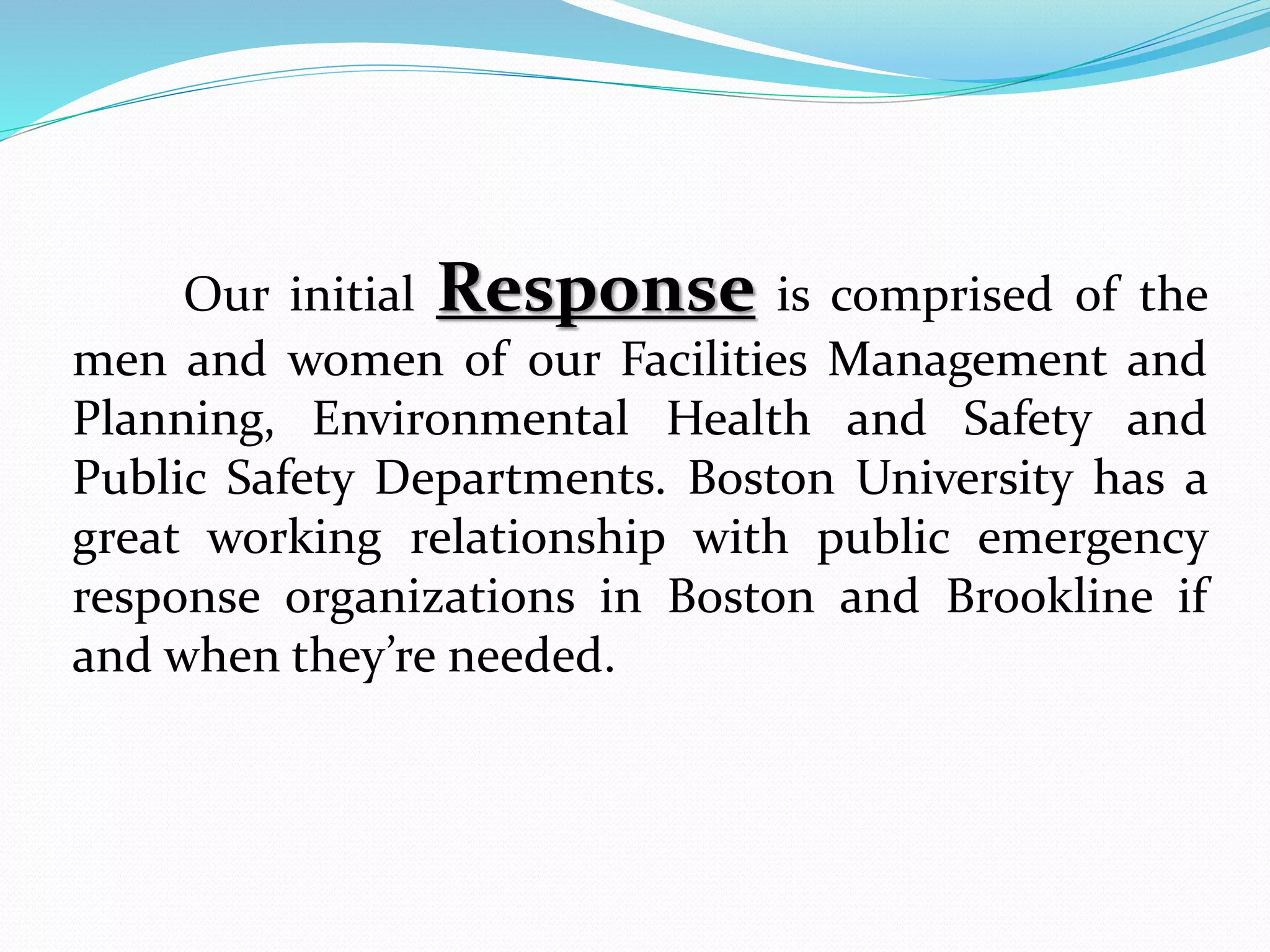 Our initial Response is comprised of the men and women of our Facilities Management and Planning, Environmental Health and Safety and Public Safety Departments. Boston University has a great working relationship with public emergency response organizations in Boston and Brookline if and when they’re needed.